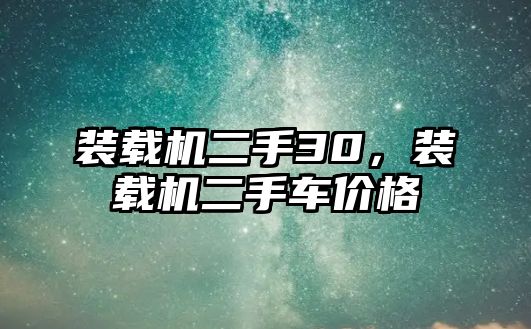 装载机二手30，装载机二手车价格